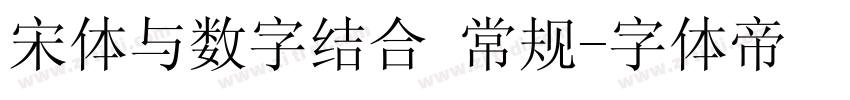 宋体与数字结合 常规-字体帝